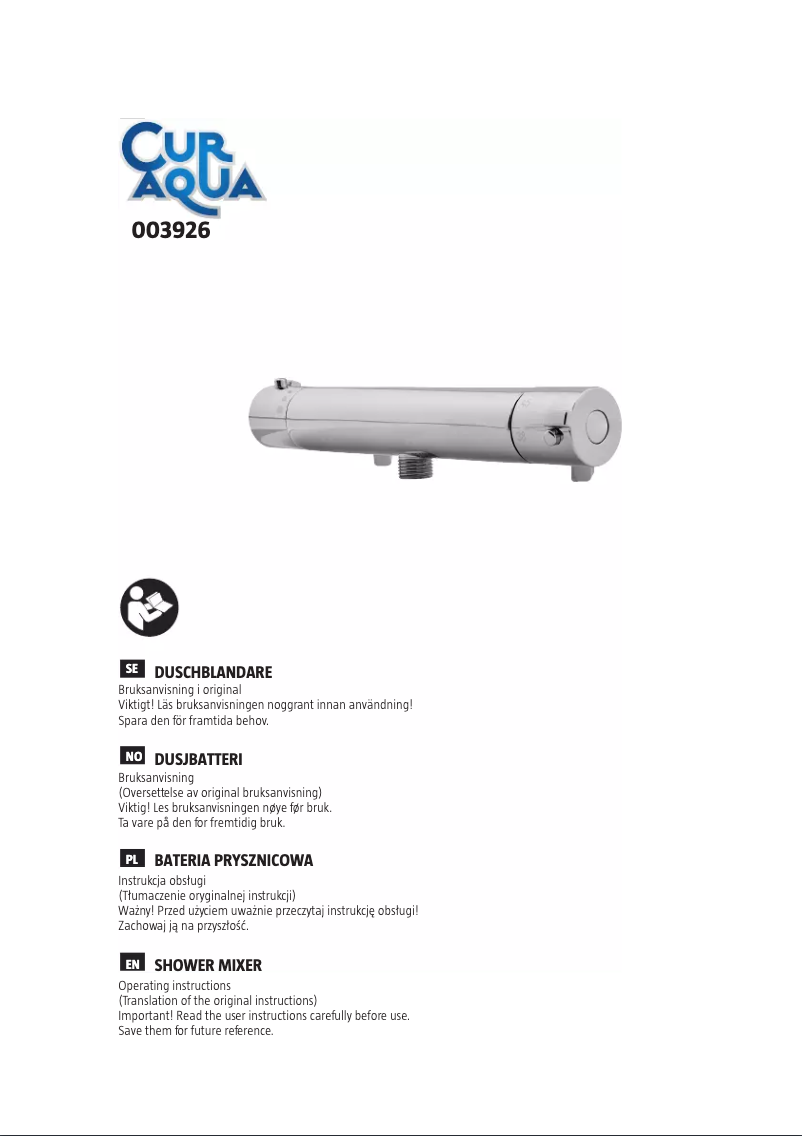 CUR AQUA
003926

SE DUSCHBLANDARE
Bruksanvisning i original
Viktigt! Läs bruksanvisningen noggrant innan användning!
Spara den för framtida behov.

NO DUSJBATTERI
Bruksanvisning
(Oversettelse av original bruksanvisning)
Viktig! Les bruksanvisningen nøye før bruk.
Ta vare på den for fremtidig bruk.

PL BATERIA PRYSZNICOWA
Instrukcja obsługi
(Tłumaczenie oryginalnej instrukcji)
Ważny! Przed użyciem uważnie przeczytaj instrukcję obsługi!
Zachowaj ją na przyszłość.

EN SHOWER MIXER
Operating instructions
(Translation of the original instructions)
Important! Read the user instructions carefully before use.
Save them for future reference.